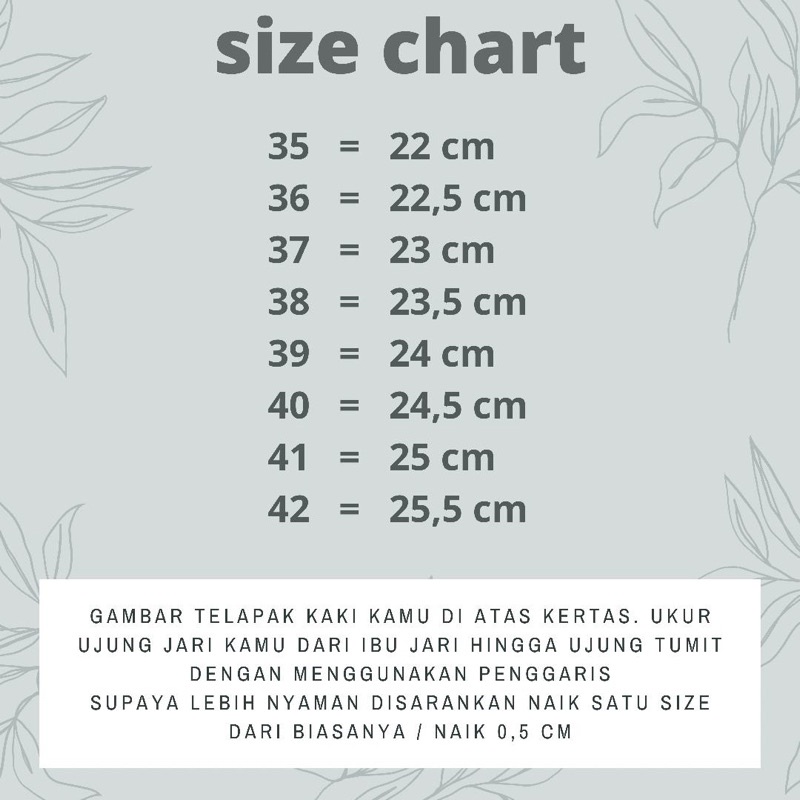 size chart

35 = 22 cm
36 = 22,5 cm
37 = 23 cm
38 = 23,5 cm
39 = 24 cm
40 = 24,5 cm
41 = 25 cm
42 = 25,5 cm

GAMBAR TELAPAK KAKI KAMU DI ATAS KERTAS. UKUR UJUNG JARI KAMU DARI IBU JARI HINGGA UJUNG TUMIT DENGAN MENGGUNAKAN PENGGARIS
SUPAYA LEBIH NYAMAN DISARANKAN NAIK SATU SIZE DARI BIASANYA / NAIK 0,5 CM